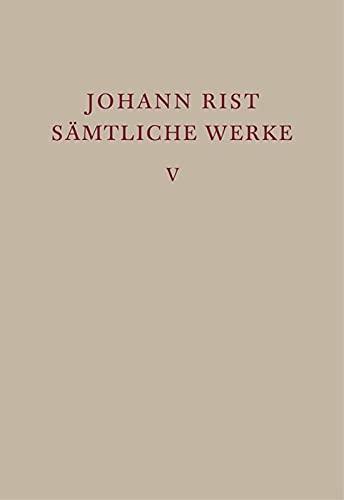 JOHANN RIST
SÄMTLICHE WERKE

V